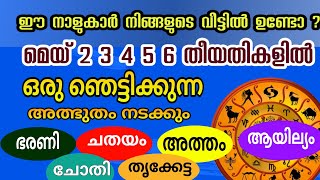 ഈ നാളുകാർ നിങ്ങളുടെ വീട്ടിൽ ഉണ്ടോ ?

മെയ് 2 3 4 5 6 തീയതികളിൽ

ഒരു ഞെട്ടിക്കുന്ന

അത്ഭുതം നടക്കും

ഭരണി

ചതയം

അത്തം

ആയില്യം

ചോതി

തൃക്കേട്ട